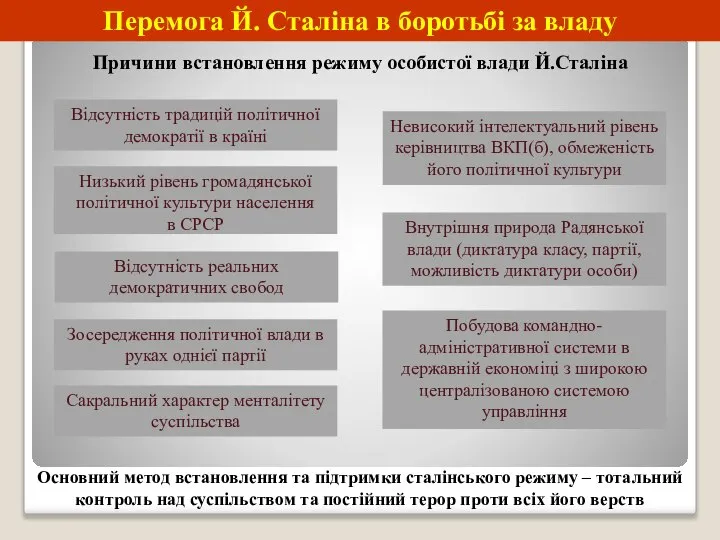 Перемога Й. Сталіна в боротьбі за владу

Причини встановлення режиму особистої влади Й.Сталіна

Відсутність традицій політичної демократії в країні

Низький рівень громадянської політичної культури населення в СРСР

Відсутність реальних демократичних свобод

Зосередження політичної влади в руках однієї партії

Сакральний характер менталітету суспільства

Невисокий інтелектуальний рівень керівництва ВКП(б), обмеженість його політичної культури

Внутрішня природа Радянської влади (диктатура класу, партії, можливість диктатури особи)

Побудова командно-адміністративної системи в державній економіці з широкою централізованою системою управління

Основний метод встановлення та підтримки сталінського режиму – тотальний контроль над суспільством та постійний терор проти всіх його верств